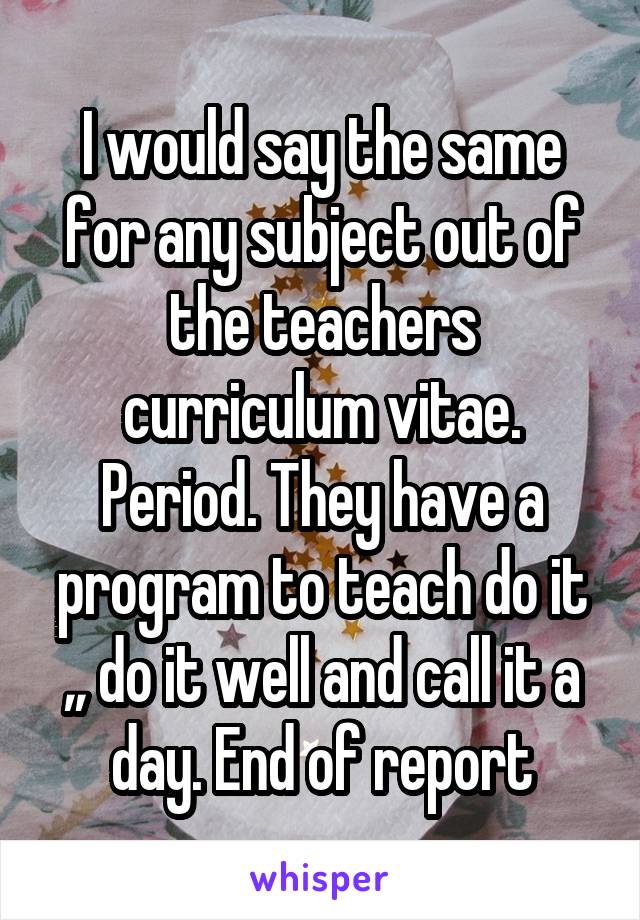 I would say the same for any subject out of the teachers curriculum vitae. Period. They have a program to teach do it ,, do it well and call it a day. End of report

whisper